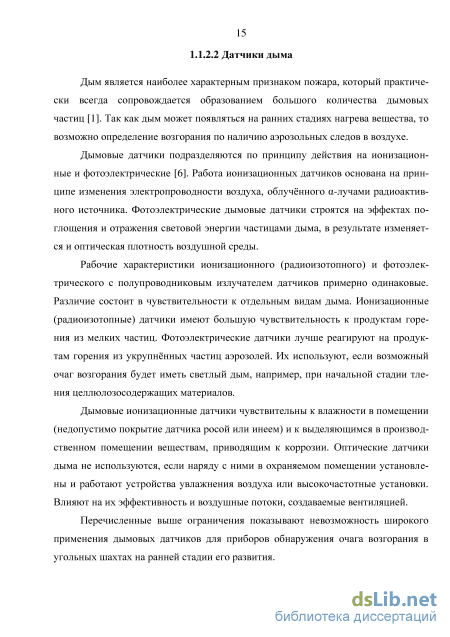 15

1.1.2.2 Датчики дыма

Дым является наиболее характерным признаком пожара, который практически всегда сопровождается образованием большого количества дымовых частиц [1]. Так как дым может появляться на ранних стадиях нагрева вещества, то возможно определение возгорания по наличию аэрозольных следов в воздухе.

Дымовые датчики подразделяются по принципу действия на ионизационные и фотоэлектрические [6]. Работа ионизационных датчиков основана на принципе изменения электропроводности воздуха, облучённого α-лучами радиоактивного источника. Фотоэлектрические дымовые датчики строятся на эффектах поглощения и отражения световой энергии частицами дыма, в результате изменяется и оптическая плотность воздушной среды.

Рабочие характеристики ионизационного (радиоизотопного) и фотоэлектрического с полупроводниковым излучателем датчиков примерно одинаковые. Различие состоит в чувствительности к отдельным видам дыма. Ионизационные (радиоизотопные) датчики имеют большую чувствительность к продуктам горения из мелких частиц. Фотоэлектрические датчики лучше реагируют на продуктам горения из укрупнённых частиц аэрозолей. Их используют, если возможный очаг возгорания будет иметь светлый дым, например, при начальной стадии тления целлюлозосодержащих материалов.

Дымовые ионизационные датчики чувствительны к влажности в помещении (недопустимо покрытие датчика росой или инеем) и к выделяющимся в производственном помещении веществам, приводящим к коррозии. Оптические датчики дыма не используются, если наряду с ними в охраняемом помещении установлены и работают устройства увлажнения воздуха или высокочастотные установки. Влияют на их эффективность и воздушные потоки, создаваемые вентиляцией.

Перечисленные выше ограничения показывают невозможность широкого применения дымовых датчиков для приборов обнаружения очага возгорания в угольных шахтах на ранней стадии его развития.

dsLib.net
библиотека диссертаций